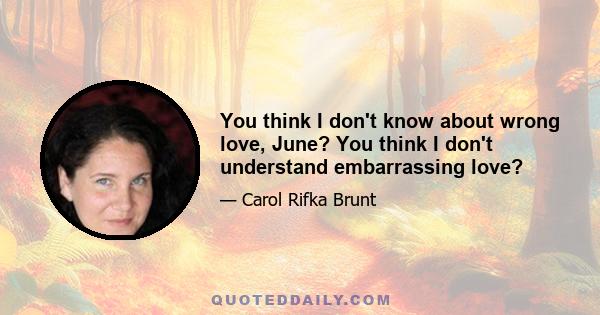 You think I don't know about wrong love, June? You think I don't understand embarrassing love?

— Carol Rifka Brunt

QUOTEDDAILY.COM